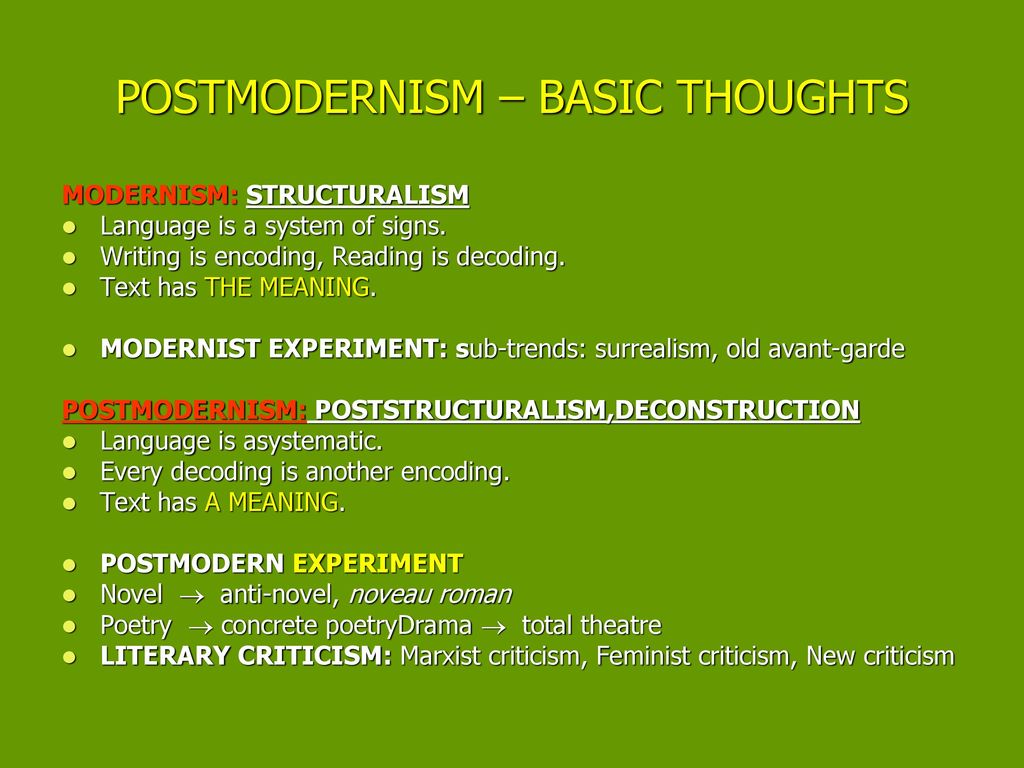 POSTMODERNISM – BASIC THOUGHTS

MODERNISM: STRUCTURALISM
- Language is a system of signs.
- Writing is encoding, Reading is decoding.
- Text has THE MEANING.

- MODERNIST EXPERIMENT: sub-trends: surrealism, old avant-garde

POSTMODERNISM: POSTSTRUCTURALISM,DECONSTRUCTION
- Language is asystematic.
- Every decoding is another encoding.
- Text has A MEANING.

- POSTMODERN EXPERIMENT
- Novel $\rightarrow$ anti-novel, noveau roman
- Poetry $\rightarrow$ concrete poetryDrama $\rightarrow$ total theatre
- LITERARY CRITICISM: Marxist criticism, Feminist criticism, New criticism